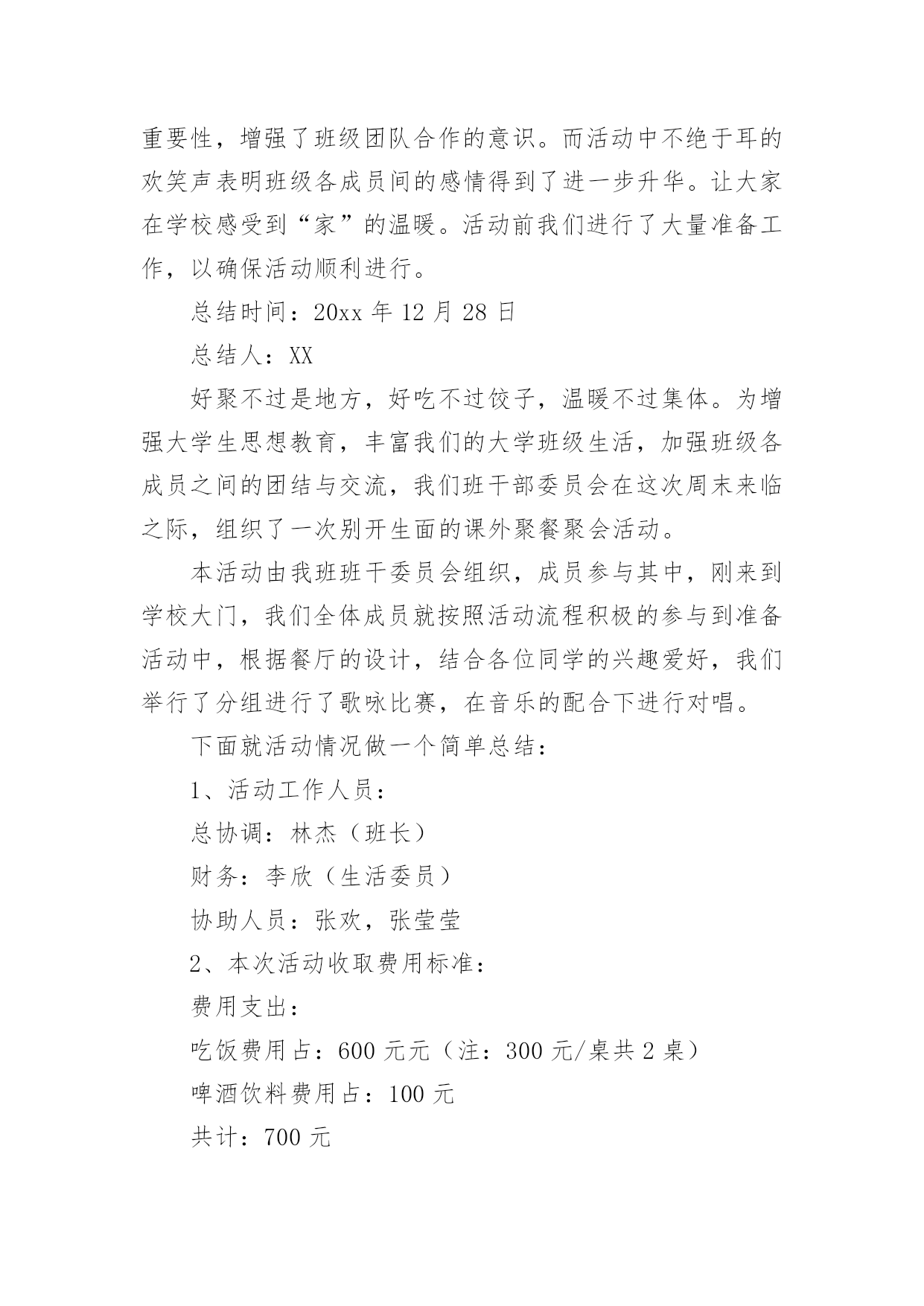 重要性，增强了班级团队合作的意识。而活动中不绝于耳的欢笑声表明班级各成员间的感情得到了进一步升华。让大家在学校感受到“家”的温暖。活动前我们进行了大量准备工作，以确保活动顺利进行。

总结时间：20xx 年 12 月 28 日

总结人：XX

好聚不过是地方，好吃不过饺子，温暖不过集体。为增强大学生思想教育，丰富我们的大学班级生活，加强班级各成员之间的团结与交流，我们班干部委员会在这次周末来临之际，组织了一次别开生面的课外聚餐聚会活动。

本活动由我班班干委员会组织，成员参与其中，刚来到学校大门，我们全体成员就按照活动流程积极的参与到准备活动中，根据餐厅的设计，结合各位同学的兴趣爱好，我们举行了分组进行了歌咏比赛，在音乐的配合下进行对唱。

下面就活动情况做一个简单总结：

1、活动工作人员：

总协调：林杰（班长）

财务：李欣（生活委员）

协助人员：张欢，张莹莹

2、本次活动收取费用标准：

费用支出：

吃饭费用占：600 元元（注：300 元/桌共 2 桌）

啤酒饮料费用占：100 元

共计：700 元